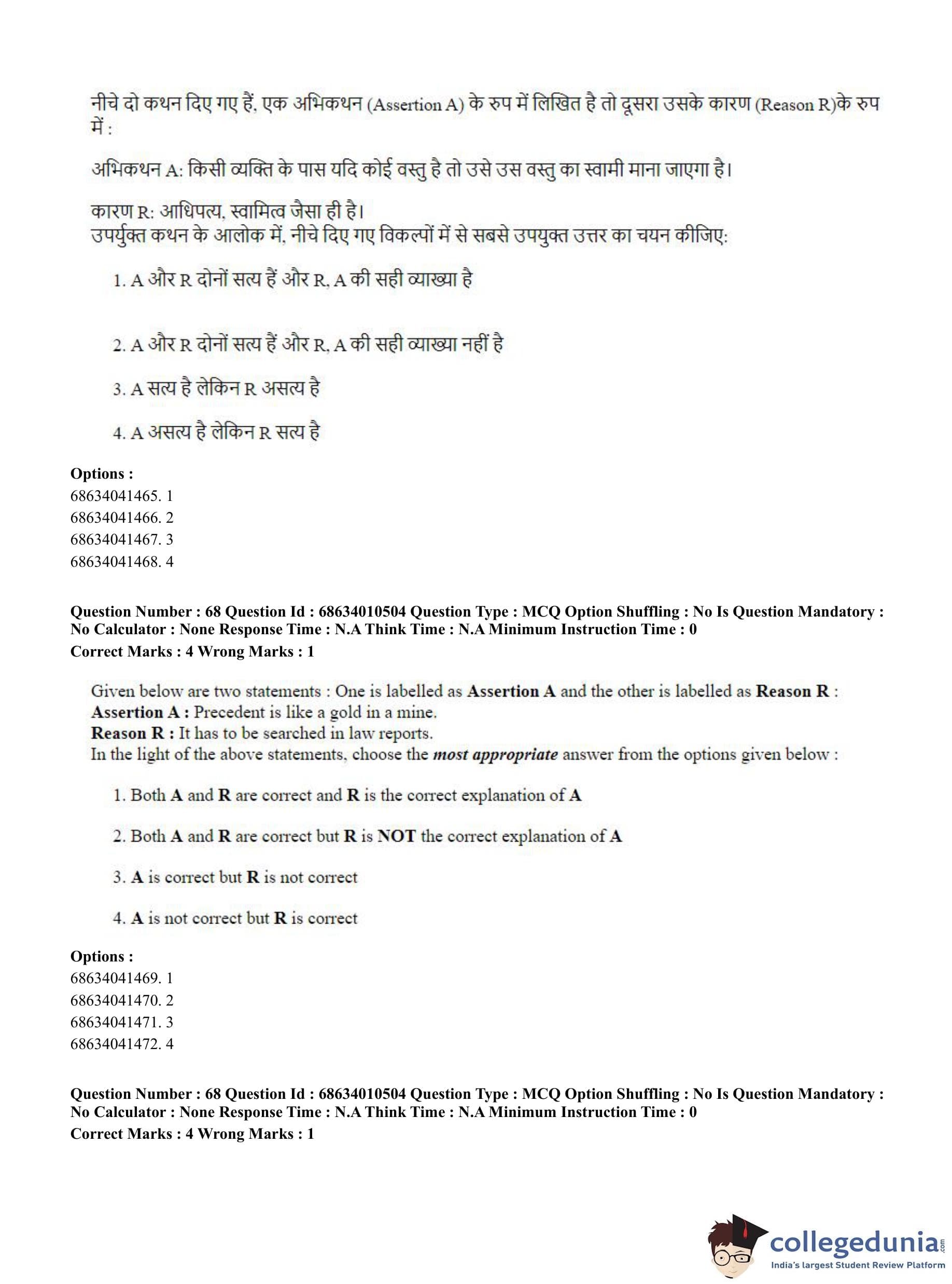 नीचे दो कथन दिए गए हैं, एक अभिकथन (Assertion A) के रुप में लिखित है तो दूसरा उसके कारण (Reason R)के रुप में :

अभिकथन A: किसी व्यक्ति के पास यदि कोई वस्तु है तो उसे उस वस्तु का स्वामी माना जाएगा है।

कारण R: आधिपत्य, स्वामित्व जैसा ही है।
उपर्युक्त कथन के आलोक में, नीचे दिए गए विकल्पों में से सबसे उपयुक्त उत्तर का चयन कीजिए:

1. A और R दोनों सत्य हैं और R, A की सही व्याख्या है

2. A और R दोनों सत्य हैं और R, A की सही व्याख्या नहीं है

3. A सत्य है लेकिन R असत्य है

4. A असत्य है लेकिन R सत्य है

Options :
68634041465. 1
68634041466. 2
68634041467. 3
68634041468. 4

Question Number : 68 Question Id : 68634010504 Question Type : MCQ Option Shuffling : No Is Question Mandatory : No Calculator : None Response Time : N.A Think Time : N.A Minimum Instruction Time : 0
Correct Marks : 4 Wrong Marks : 1

Given below are two statements : One is labelled as Assertion A and the other is labelled as Reason R :
Assertion A : Precedent is like a gold in a mine.
Reason R : It has to be searched in law reports.
In the light of the above statements, choose the most appropriate answer from the options given below :

1. Both A and R are correct and R is the correct explanation of A

2. Both A and R are correct but R is NOT the correct explanation of A

3. A is correct but R is not correct

4. A is not correct but R is correct

Options :
68634041469. 1
68634041470. 2
68634041471. 3
68634041472. 4

Question Number : 68 Question Id : 68634010504 Question Type : MCQ Option Shuffling : No Is Question Mandatory : No Calculator : None Response Time : N.A Think Time : N.A Minimum Instruction Time : 0
Correct Marks : 4 Wrong Marks : 1

collegedunia.com
India's largest Student Review Platform